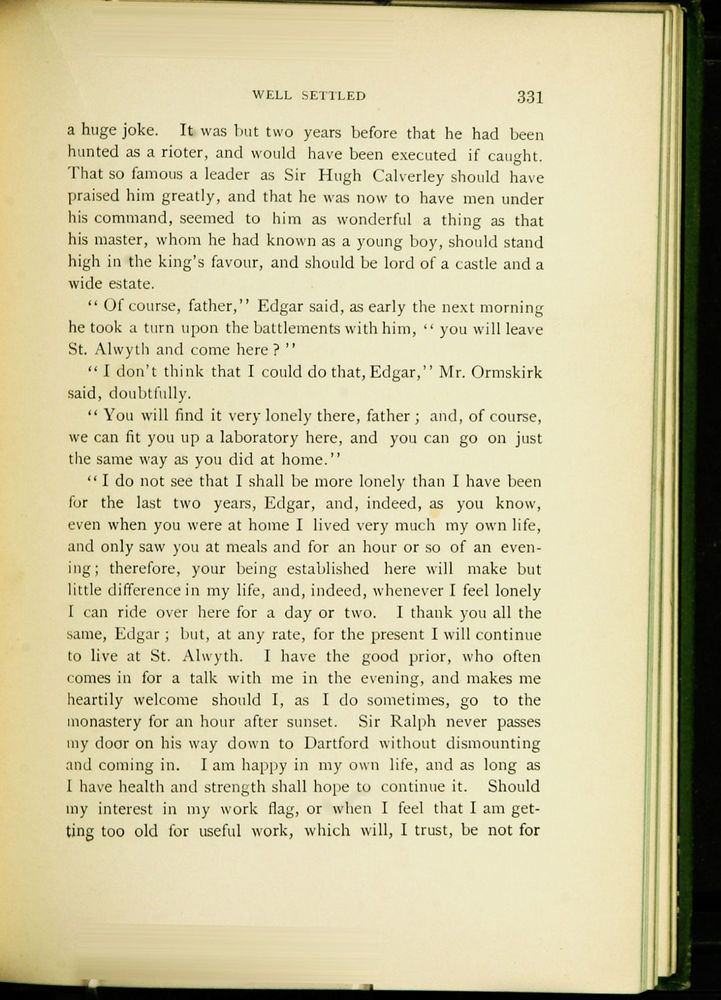 WELL SETTLED 331

a huge joke. It was but two years before that he had been hunted as a rioter, and would have been executed if caught. That so famous a leader as Sir Hugh Calverley should have praised him greatly, and that he was now to have men under his command, seemed to him as wonderful a thing as that his master, whom he had known as a young boy, should stand high in the king's favour, and should be lord of a castle and a wide estate.

"Of course, father," Edgar said, as early the next morning he took a turn upon the battlements with him, "you will leave St. Alwyth and come here?"

"I don't think that I could do that, Edgar," Mr. Ormskirk said, doubtfully.

"You will find it very lonely there, father; and, of course, we can fit you up a laboratory here, and you can go on just the same way as you did at home."

"I do not see that I shall be more lonely than I have been for the last two years, Edgar, and, indeed, as you know, even when you were at home I lived very much my own life, and only saw you at meals and for an hour or so of an evening; therefore, your being established here will make but little difference in my life, and, indeed, whenever I feel lonely I can ride over here for a day or two. I thank you all the same, Edgar; but, at any rate, for the present I will continue to live at St. Alwyth. I have the good prior, who often comes in for a talk with me in the evening, and makes me heartily welcome should I, as I do sometimes, go to the monastery for an hour after sunset. Sir Ralph never passes my door on his way down to Dartford without dismounting and coming in. I am happy in my own life, and as long as I have health and strength shall hope to continue it. Should my interest in my work flag, or when I feel that I am getting too old for useful work, which will, I trust, be not for